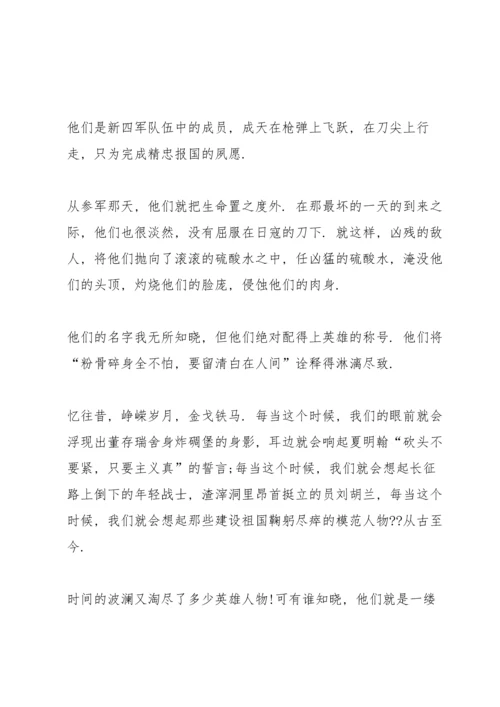 他们是新四军队伍中的成员，成天在枪弹上飞跃，在刀尖上行走，只为完成精忠报国的夙愿.

从参军那天，他们就把生命置之度外. 在那最坏的一天的到来之际，他们也很淡然，没有屈服在日寇的刀下. 就这样，凶残的敌人，将他们抛向了滚滚的硫酸水之中，任凶猛的硫酸水，淹没他们的头顶，灼烧他们的脸庞，侵蚀他们的肉身.

他们的名字我无所知晓，但他们绝对配得上英雄的称号. 他们将“粉骨碎身全不怕，要留清白在人间”诠释得淋漓尽致.

忆往昔，峥嵘岁月，金戈铁马. 每当这个时候，我们的眼前就会浮现出董存瑞舍身炸碉堡的身影，耳边就会响起夏明翰“砍头不要紧，只要主义真”的誓言;每当这个时候，我们就会想起长征路上倒下的年轻战士，渣滓洞里昂首挺立的员刘胡兰，每当这个时候，我们就会想起那些建设祖国鞠躬尽瘁的模范人物??从古至今.

时间的波澜又淘尽了多少英雄人物!可有谁知晓，他们就是一缕